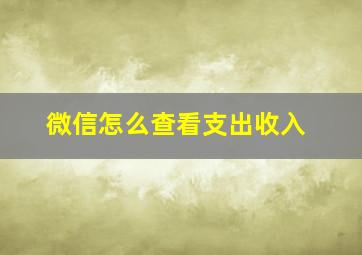 微信怎么查看支出收入